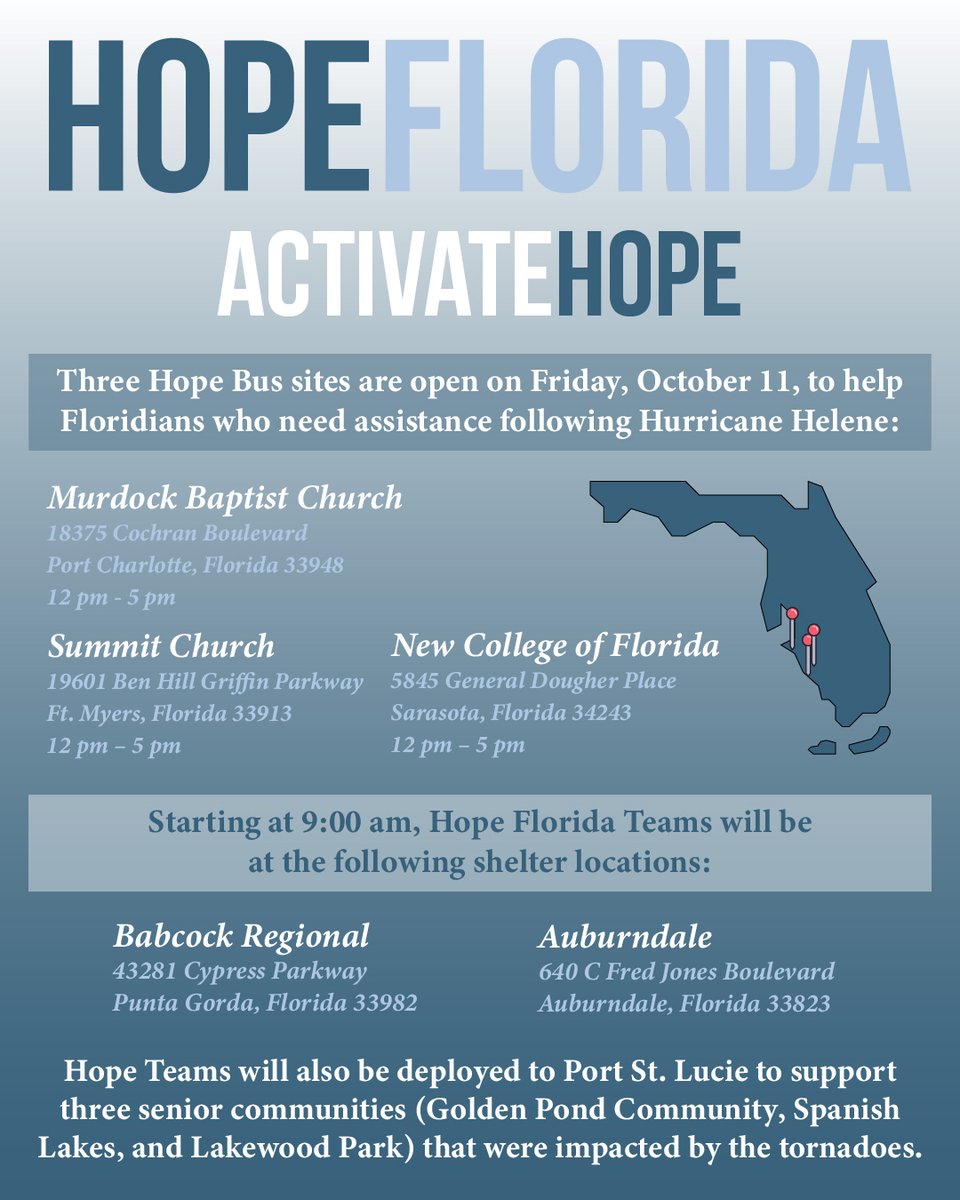 HOPEFLORIDA

ACTIVATEHOPE

Three Hope Bus sites are open on Friday, October 11, to help Floridians who need assistance following Hurricane Helene:

Murdock Baptist Church
18375 Cochran Boulevard
Port Charlotte, Florida 33948
12 pm - 5 pm

Summit Church
19601 Ben Hill Griffin Parkway
Ft. Myers, Florida 33913
12 pm – 5 pm

New College of Florida
5845 General Dougher Place
Sarasota, Florida 34243
12 pm – 5 pm

Starting at 9:00 am, Hope Florida Teams will be at the following shelter locations:

Babcock Regional
43281 Cypress Parkway
Punta Gorda, Florida 33982

Auburndale
640 C Fred Jones Boulevard
Auburndale, Florida 33823

Hope Teams will also be deployed to Port St. Lucie to support three senior communities (Golden Pond Community, Spanish Lakes, and Lakewood Park) that were impacted by the tornadoes.